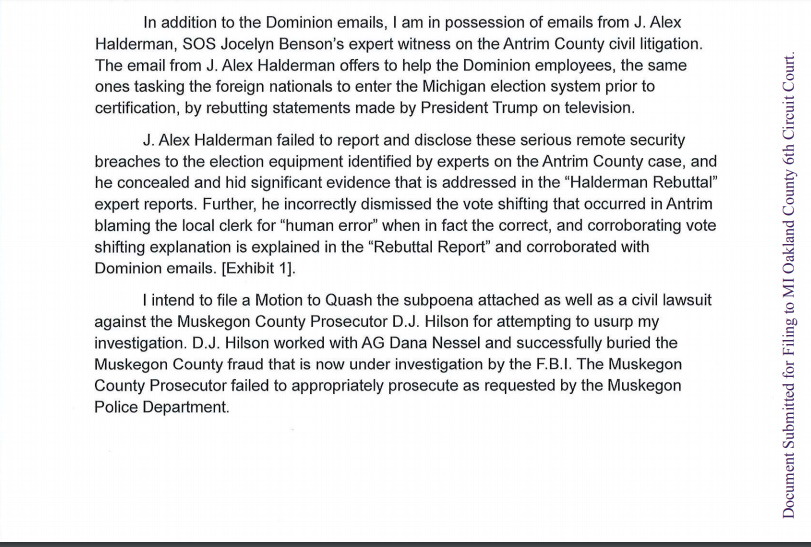 In addition to the Dominion emails, I am in possession of emails from J. Alex Halderman, SOS Jocelyn Benson's expert witness on the Antrim County civil litigation. The email from J. Alex Halderman offers to help the Dominion employees, the same ones tasking the foreign nationals to enter the Michigan election system prior to certification, by rebutting statements made by President Trump on television.

J. Alex Halderman failed to report and disclose these serious remote security breaches to the election equipment identified by experts on the Antrim County case, and he concealed and hid significant evidence that is addressed in the "Halderman Rebuttal" expert reports. Further, he incorrectly dismissed the vote shifting that occurred in Antrim blaming the local clerk for "human error" when in fact the correct, and corroborating vote shifting explanation is explained in the "Rebuttal Report" and corroborated with Dominion emails. [Exhibit 1].

I intend to file a Motion to Quash the subpoena attached as well as a civil lawsuit against the Muskegon County Prosecutor D.J. Hilson for attempting to usurp my investigation. D.J. Hilson worked with AG Dana Nessel and successfully buried the Muskegon County fraud that is now under investigation by the F.B.I. The Muskegon County Prosecutor failed to appropriately prosecute as requested by the Muskegon Police Department.

Document Submitted for Filing to MI Oakland County 6th Circuit Court.